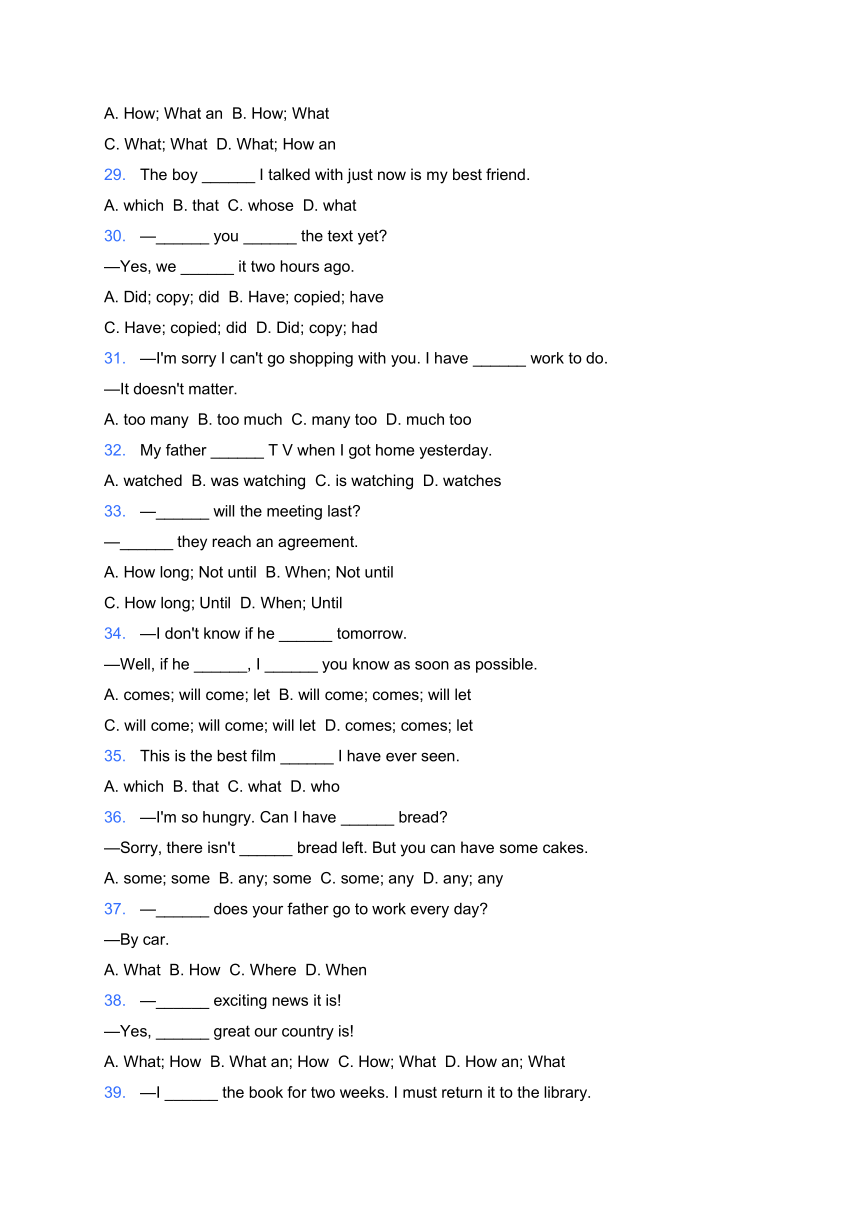 A. How; What an  B. How; What

C. What; What  D. What; How an

29. The boy ______ I talked with just now is my best friend.

A. which  B. that  C. whose  D. what

30. —______ you ______ the text yet?

—Yes, we ______ it two hours ago.

A. Did; copy; did  B. Have; copied; have

C. Have; copied; did  D. Did; copy; had

31. —I'm sorry I can't go shopping with you. I have ______ work to do.

—It doesn't matter.

A. too many  B. too much  C. many too  D. much too

32. My father ______ T V when I got home yesterday.

A. watched  B. was watching  C. is watching  D. watches

33. —______ will the meeting last?

—______ they reach an agreement.

A. How long; Not until  B. When; Not until

C. How long; Until  D. When; Until

34. —I don't know if he ______ tomorrow.

—Well, if he ______, I ______ you know as soon as possible.

A. comes; will come; let  B. will come; comes; will let

C. will come; will come; will let  D. comes; comes; let

35. This is the best film ______ I have ever seen.

A. which  B. that  C. what  D. who

36. —I'm so hungry. Can I have ______ bread?

—Sorry, there isn't ______ bread left. But you can have some cakes.

A. some; some  B. any; some  C. some; any  D. any; any

37. —______ does your father go to work every day?

—By car.

A. What  B. How  C. Where  D. When

38. —______ exciting news it is!

—Yes, ______ great our country is!

A. What; How  B. What an; How  C. How; What  D. How an; What

39. —I ______ the book for two weeks. I must return it to the library.